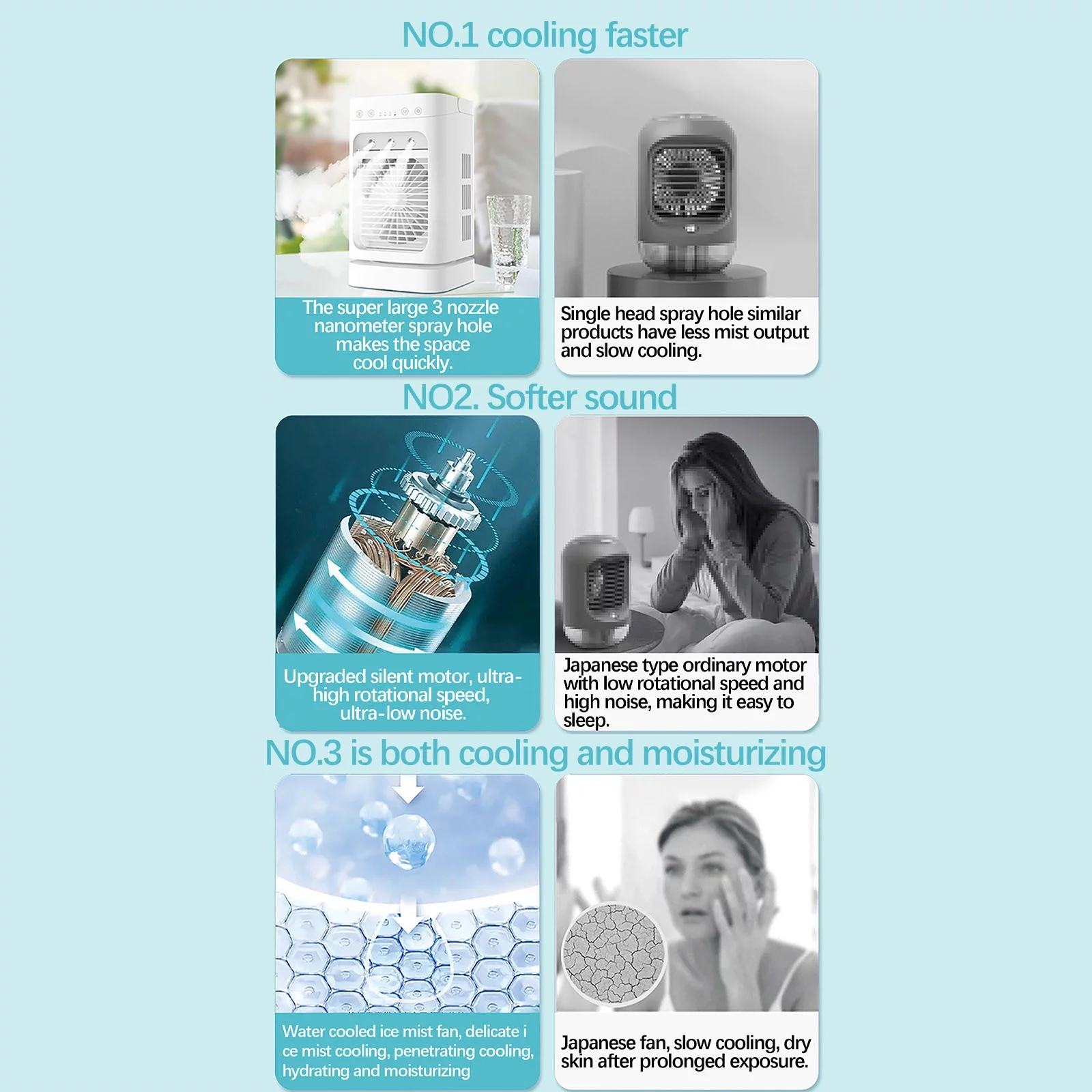 NO.1 cooling faster

The super large 3 nozzle nanometer spray hole makes the space cool quickly.

Single head spray hole similar products have less mist output and slow cooling.

NO2. Softer sound

Upgraded silent motor, ultra-high rotational speed, ultra-low noise.

Japanese type ordinary motor with low rotational speed and high noise, making it easy to sleep.

NO.3 is both cooling and moisturizing

Water cooled ice mist fan, delicate i ce mist cooling, penetrating cooling, hydrating and moisturizing

Japanese fan, slow cooling, dry skin after prolonged exposure.